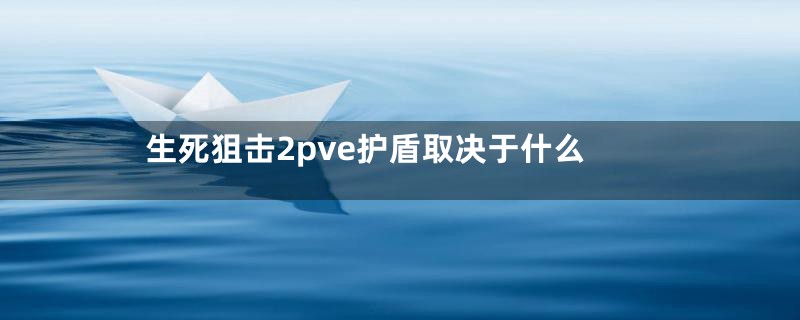 生死狙击2pve护盾取决于什么